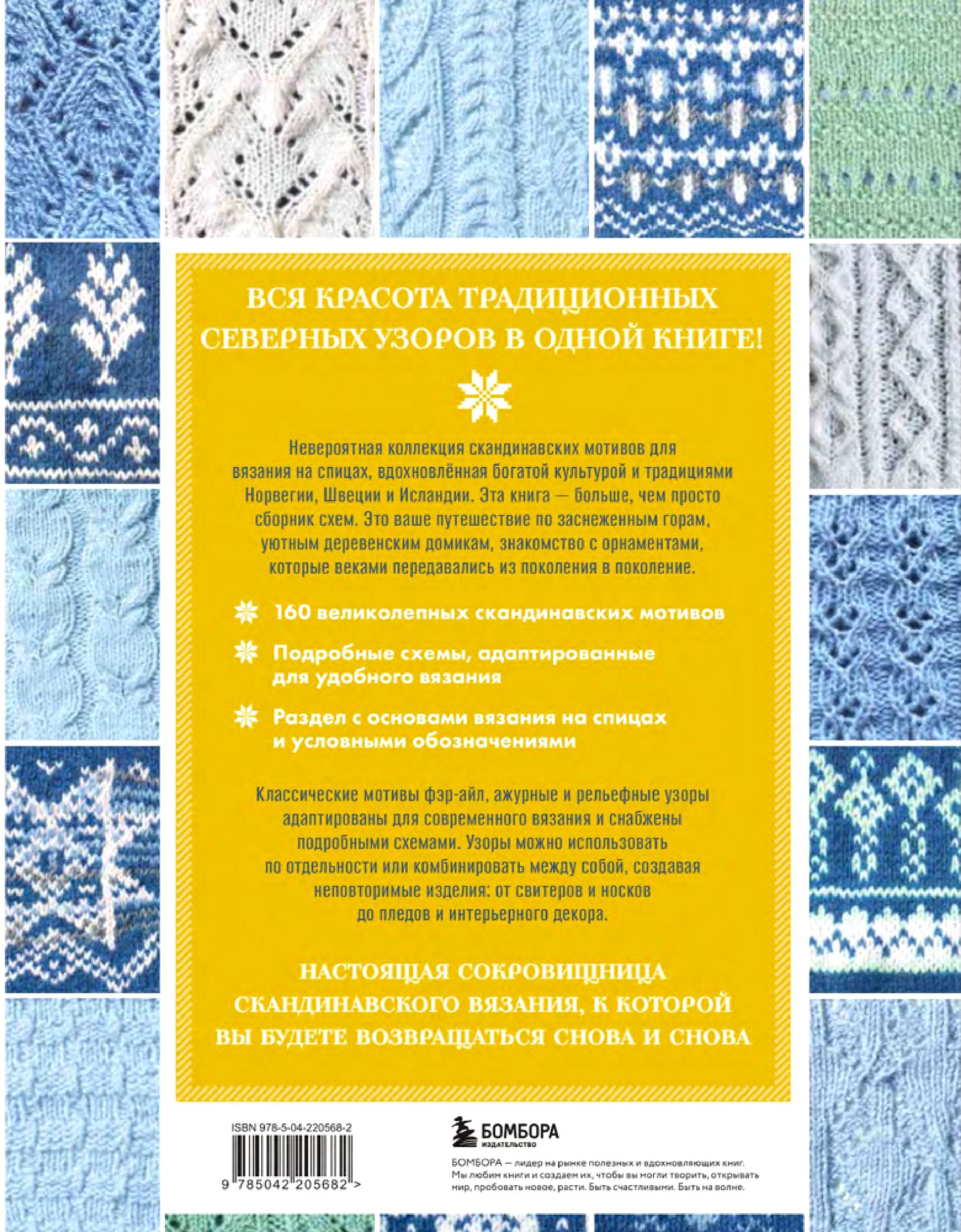 ВСЯ КРАСОТА ТРАДИЦИОННЫХ СЕВЕРНЫХ УЗОРОВ В ОДНОЙ КНИГЕ!

Невероятная коллекция скандинавских мотивов для вязания на спицах, вдохновлённая богатой культурой и традициями Норвегии, Швеции и Исландии. Эта книга — больше, чем просто сборник схем. Это ваше путешествие по заснеженным горам, уютным деревенским домикам, знакомство с орнаментами, которые веками передавались из поколения в поколение.

160 великолепных скандинавских мотивов

Подробные схемы, адаптированные для удобного вязания

Раздел с основами вязания на спицах и условными обозначениями

Классические мотивы фэр-айл, ажурные и рельефные узоры адаптированы для современного вязания и снабжены подробными схемами. Узоры можно использовать по отдельности или комбинировать между собой, создавая неповторимые изделия: от свитеров и носков до пледов и интерьерного декора.

НАСТОЯЩАЯ СОКРОВИЩНИЦА СКАНДИНАВСКОГО ВЯЗАНИЯ, К КОТОРОЙ ВЫ БУДЕТЕ ВОЗВРАЩАТЬСЯ СНОВА И СНОВА

ISBN 978-5-04-220568-2

9 785042 205682 >

БОМБОРА
ИЗДАТЕЛЬСТВО

БОМБОРА — лидер на рынке полезных и вдохновляющих книг. Мы любим книги и создаем их, чтобы вы могли творить, открывать мир, пробовать новое, расти. Быть счастливыми. Быть на волне.